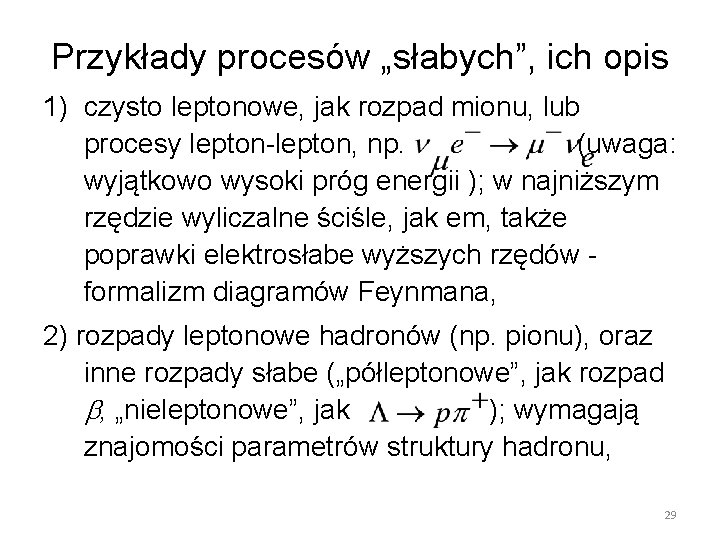 Przykłady procesów „słabych”, ich opis

1) czysto leptonowe, jak rozpad mionu, lub procesy lepton-lepton, np. $\nu_\mu e^- \rightarrow \mu^- \nu_e$ (uwaga: wyjątkowo wysoki próg energii ); w najniższym rzędzie wyliczalne ściśle, jak em, także poprawki elektrosłabe wyższych rzędów - formalizm diagramów Feynmana,

2) rozpady leptonowe hadronów (np. pionu), oraz inne rozpady słabe („półleptonowe”, jak rozpad $\beta$, „nieleptonowe”, jak $\Lambda \rightarrow p\pi^+$); wymagają znajomości parametrów struktury hadronu,

29